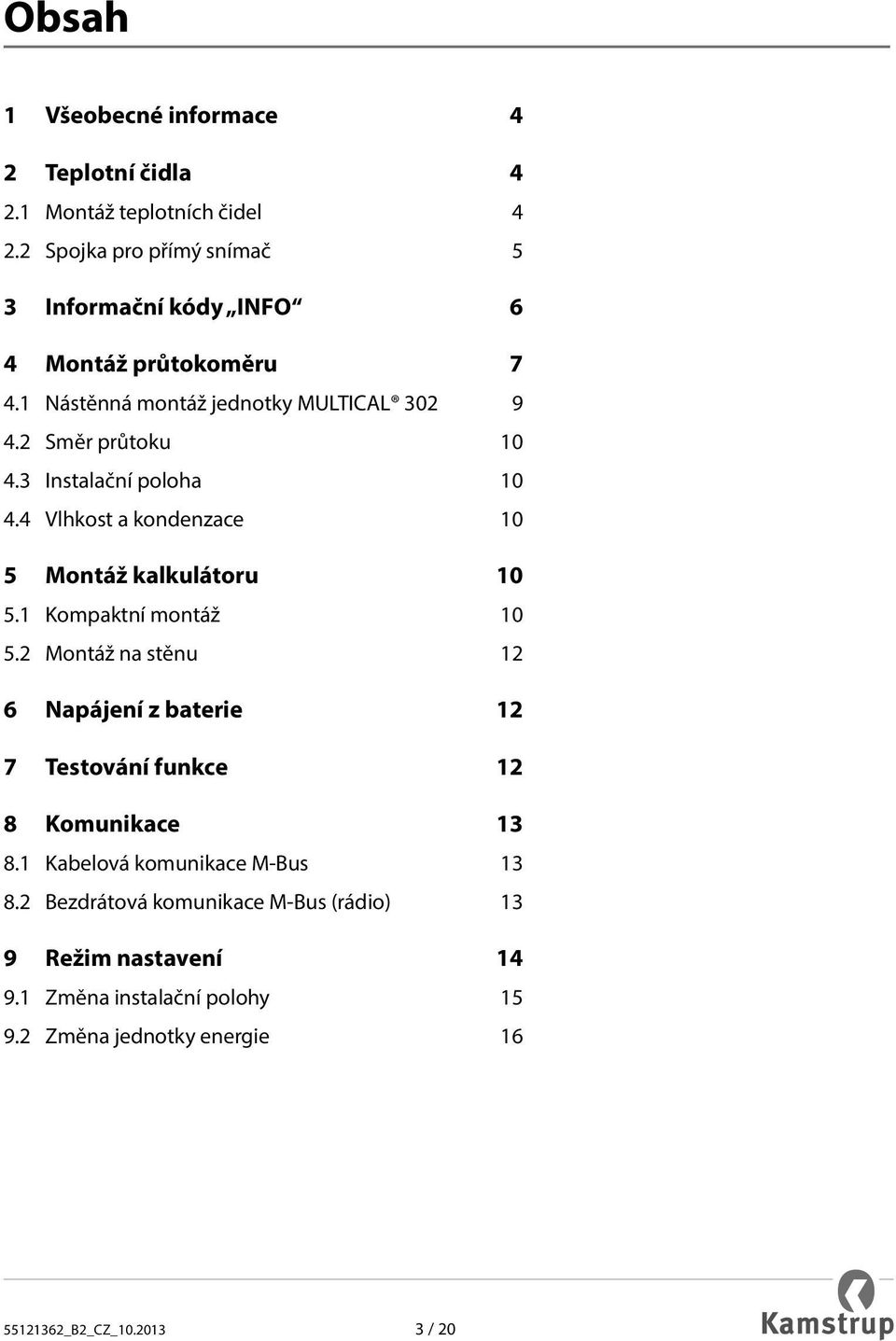 Obsah

1 Všeobecné informace 4

2 Teplotní čidla 4
2.1 Montáž teplotních čidel 4
2.2 Spojka pro přímý snímač 5

3 Informační kódy „INFO“ 6

4 Montáž průtokoměru 7
4.1 Nástěnná montáž jednotky MULTICAL® 302 9
4.2 Směr průtoku 10
4.3 Instalační poloha 10
4.4 Vlhkost a kondenzace 10

5 Montáž kalkulátoru 10
5.1 Kompaktní montáž 10
5.2 Montáž na stěnu 12

6 Napájení z baterie 12

7 Testování funkce 12

8 Komunikace 13
8.1 Kabelová komunikace M-Bus 13
8.2 Bezdrátová komunikace M-Bus (rádio) 13

9 Režim nastavení 14
9.1 Změna instalační polohy 15
9.2 Změna jednotky energie 16

55121362_B2_CZ_10.2013 3 / 20

Kamstrup